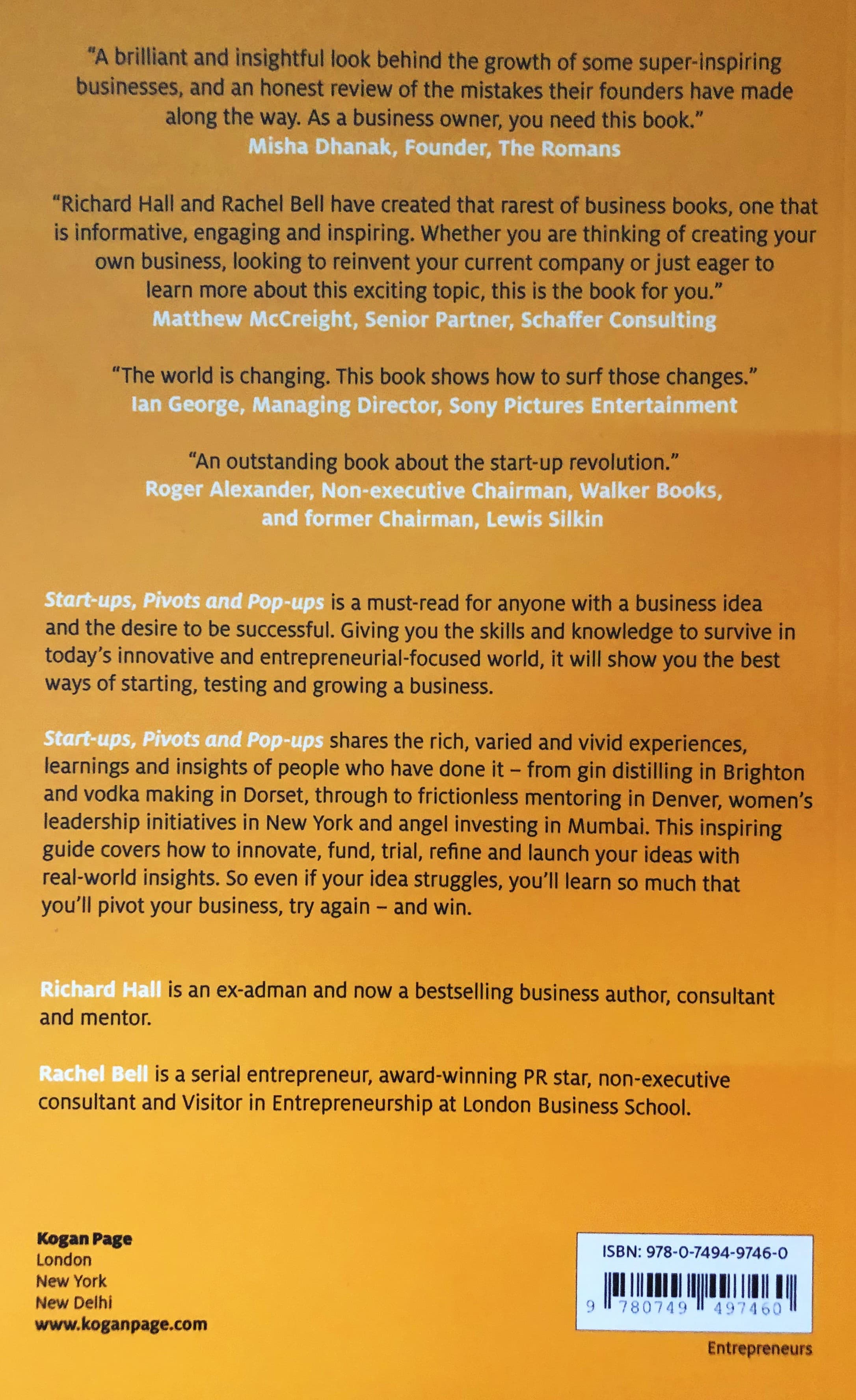 "A brilliant and insightful look behind the growth of some super-inspiring businesses, and an honest review of the mistakes their founders have made along the way. As a business owner, you need this book."
Misha Dhanak, Founder, The Romans

"Richard Hall and Rachel Bell have created that rarest of business books, one that is informative, engaging and inspiring. Whether you are thinking of creating your own business, looking to reinvent your current company or just eager to learn more about this exciting topic, this is the book for you."
Matthew McCreight, Senior Partner, Schaffer Consulting

"The world is changing. This book shows how to surf those changes."
Ian George, Managing Director, Sony Pictures Entertainment

"An outstanding book about the start-up revolution."
Roger Alexander, Non-executive Chairman, Walker Books, and former Chairman, Lewis Silkin

Start-ups, Pivots and Pop-ups is a must-read for anyone with a business idea and the desire to be successful. Giving you the skills and knowledge to survive in today's innovative and entrepreneurial-focused world, it will show you the best ways of starting, testing and growing a business.

Start-ups, Pivots and Pop-ups shares the rich, varied and vivid experiences, learnings and insights of people who have done it – from gin distilling in Brighton and vodka making in Dorset, through to frictionless mentoring in Denver, women's leadership initiatives in New York and angel investing in Mumbai. This inspiring guide covers how to innovate, fund, trial, refine and launch your ideas with real-world insights. So even if your idea struggles, you'll learn so much that you'll pivot your business, try again – and win.

Richard Hall is an ex-adman and now a bestselling business author, consultant and mentor.

Rachel Bell is a serial entrepreneur, award-winning PR star, non-executive consultant and Visitor in Entrepreneurship at London Business School.

Kogan Page
London
New York
New Delhi
www.koganpage.com

ISBN: 978-0-7494-9746-0
9 780749 497460

Entrepreneurs